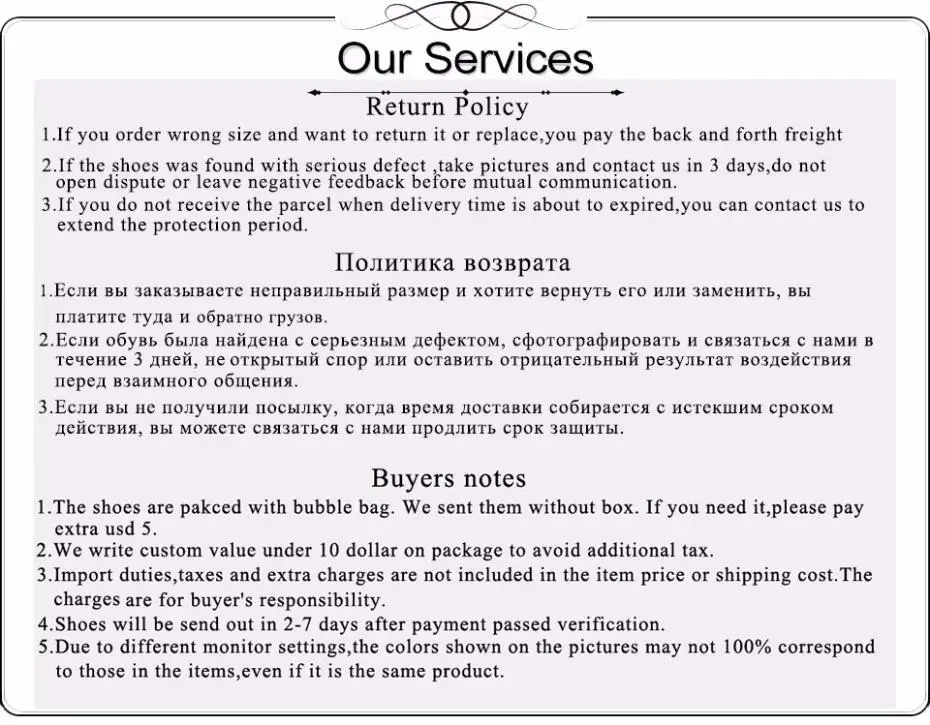 Our Services

Return Policy

1.If you order wrong size and want to return it or replace,you pay the back and forth freight
2.If the shoes was found with serious defect ,take pictures and contact us in 3 days,do not open dispute or leave negative feedback before mutual communication.
3.If you do not receive the parcel when delivery time is about to expired,you can contact us to extend the protection period.

Политика возврата

1.Если вы заказываете неправильный размер и хотите вернуть его или заменить, вы платите туда и обратно грузов.
2.Если обувь была найдена с серьезным дефектом, сфотографировать и связаться с нами в течение 3 дней, не открытый спор или оставить отрицательный результат воздействия перед взаимного общения.
3.Если вы не получили посылку, когда время доставки собирается с истекшим сроком действия, вы можете связаться с нами продлить срок защиты.

Buyers notes

1.The shoes are pakced with bubble bag. We sent them without box. If you need it,please pay extra usd 5.
2.We write custom value under 10 dollar on package to avoid additional tax.
3.Import duties,taxes and extra charges are not included in the item price or shipping cost.The charges are for buyer's responsibility.
4.Shoes will be send out in 2-7 days after payment passed verification.
5.Due to different monitor settings,the colors shown on the pictures may not 100% correspond to those in the items,even if it is the same product.